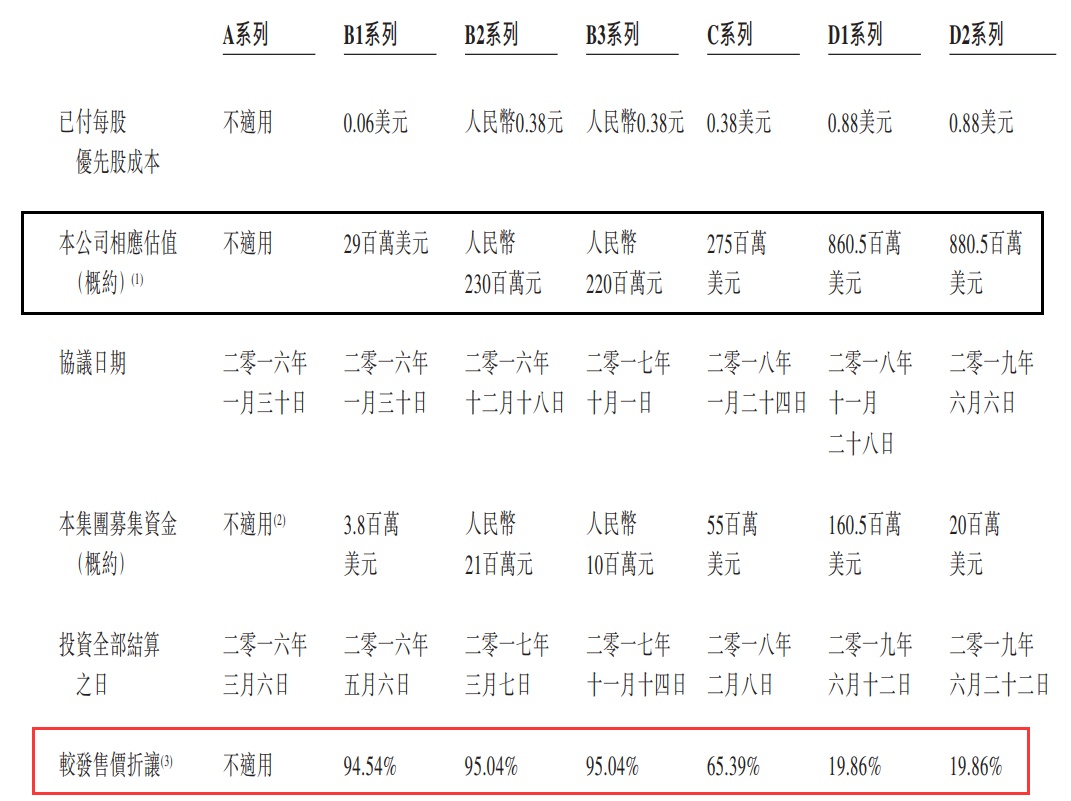 |  | A系列 | B1系列 | B2系列 | B3系列 | C系列 | D1系列 | D2系列 |
|---|---|---|---|---|---|---|---|
| 已付每股優先股成本 | 不適用 | 0.06美元 | 人民幣0.38元 | 人民幣0.38元 | 0.38美元 | 0.88美元 | 0.88美元 |
| 本公司相應估值(概約)$^{(1)}$ | 不適用 | 29百萬美元 | 人民幣230百萬元 | 人民幣220百萬元 | 275百萬美元 | 860.5百萬美元 | 880.5百萬美元 |
| 協議日期 | 二零一六年一月三十日 | 二零一六年一月三十日 | 二零一六年十二月十八日 | 二零一七年十月一日 | 二零一八年一月二十四日 | 二零一八年十一月二十八日 | 二零一九年六月六日 |
| 本集團募集資金(概約) | 不適用$^{(2)}$ | 3.8百萬美元 | 人民幣21百萬元 | 人民幣10百萬元 | 55百萬美元 | 160.5百萬美元 | 20百萬美元 |
| 投資全部結算之日 | 二零一六年三月六日 | 二零一六年五月六日 | 二零一七年三月七日 | 二零一七年十一月十四日 | 二零一八年二月八日 | 二零一九年六月十二日 | 二零一九年六月二十二日 |
| 較發售價折讓$^{(3)}$ | 不適用 | 94.54% | 95.04% | 95.04% | 65.39% | 19.86% | 19.86% |